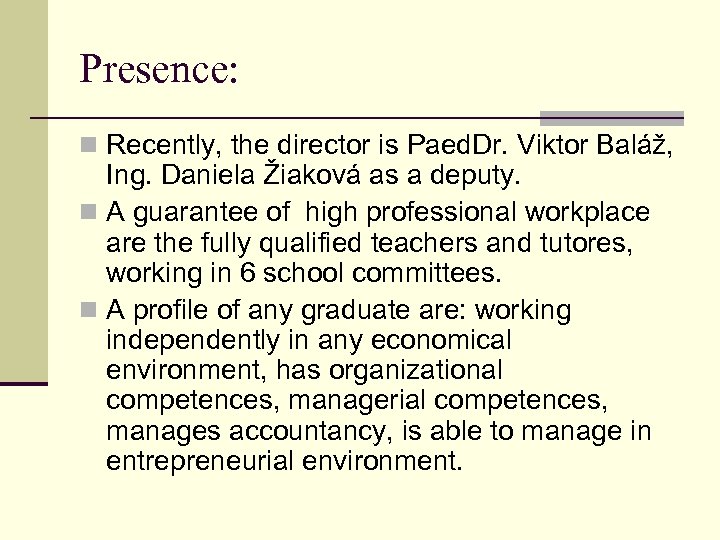 Presence:

Recently, the director is PaedDr. Viktor Baláž, Ing. Daniela Žiaková as a deputy.

A guarantee of high professional workplace are the fully qualified teachers and tutores, working in 6 school committees.

A profile of any graduate are: working independently in any economical environment, has organizational competences, managerial competences, manages accountancy, is able to manage in entrepreneurial environment.